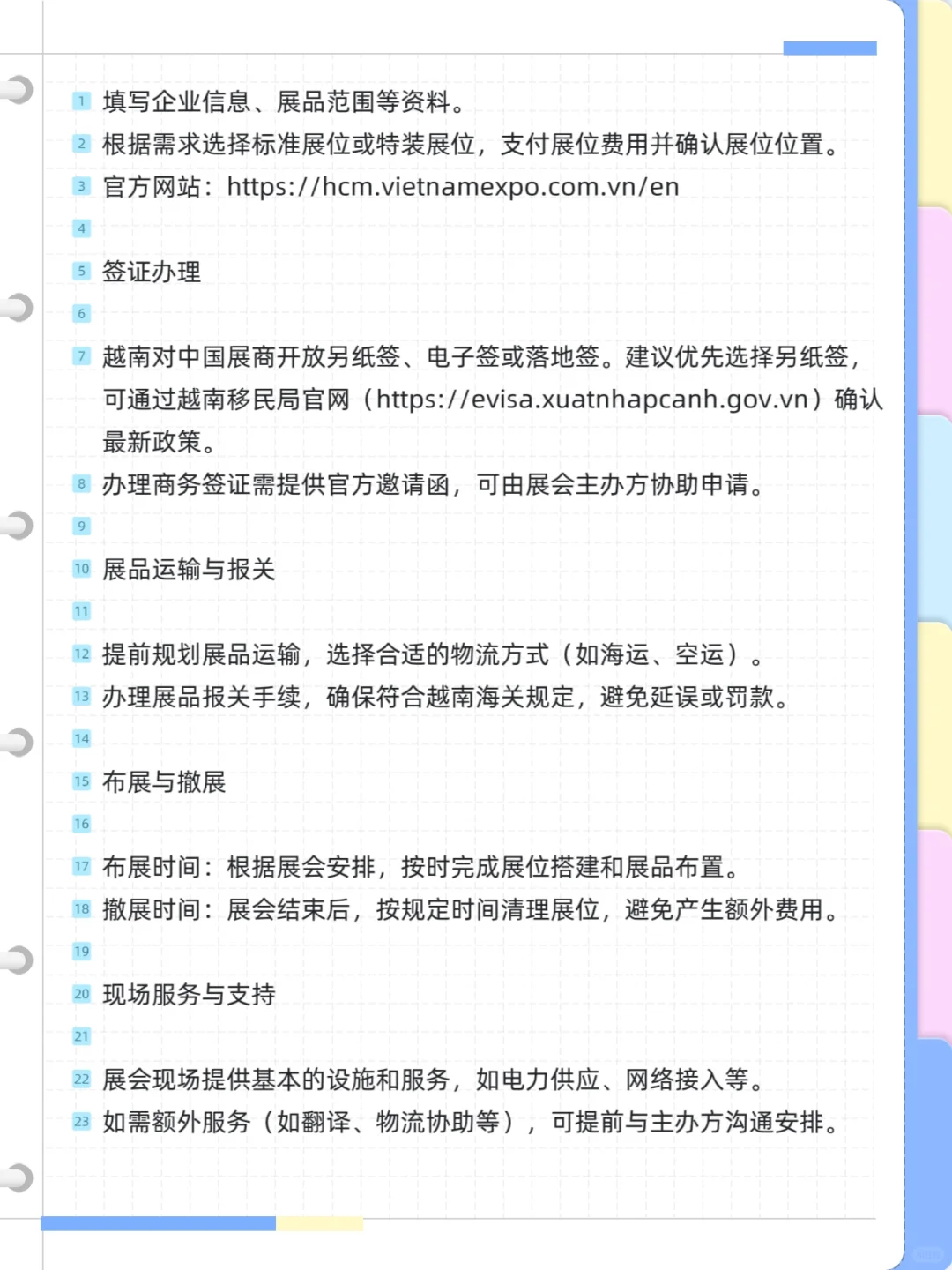 1 填写企业信息、展品范围等资料。
2 根据需求选择标准展位或特装展位，支付展位费用并确认展位位置。
3 官方网站：https://hcm.vietnamexpo.com.vn/en
4
5 签证办理
6
7 越南对中国展商开放另纸签、电子签或落地签。建议优先选择另纸签，可通过越南移民局官网（https://evisa.xuatnhapcanh.gov.vn）确认最新政策。
8 办理商务签证需提供官方邀请函，可由展会主办方协助申请。
9
10 展品运输与报关
11
12 提前规划展品运输，选择合适的物流方式（如海运、空运）。
13 办理展品报关手续，确保符合越南海关规定，避免延误或罚款。
14
15 布展与撤展
16
17 布展时间：根据展会安排，按时完成展位搭建和展品布置。
18 撤展时间：展会结束后，按规定时间清理展位，避免产生额外费用。
19
20 现场服务与支持
21
22 展会现场提供基本的设施和服务，如电力供应、网络接入等。
23 如需额外服务（如翻译、物流协助等），可提前与主办方沟通安排。